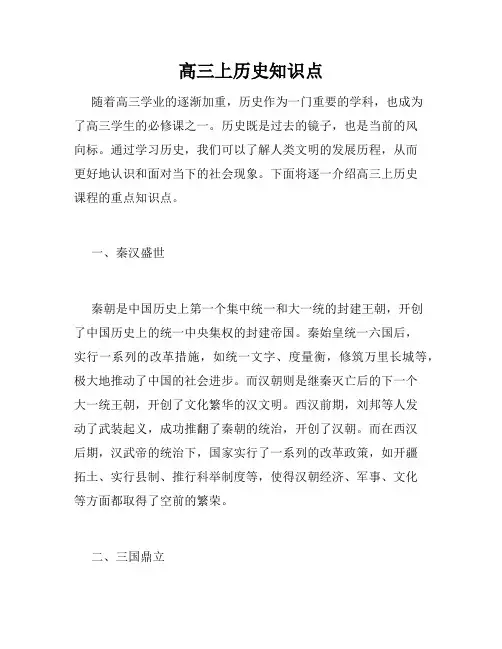 高三上历史知识点

随着高三学业的逐渐加重，历史作为一门重要的学科，也成为了高三学生的必修课之一。历史既是过去的镜子，也是当前的风向标。通过学习历史，我们可以了解人类文明的发展历程，从而更好地认识和面对当下的社会现象。下面将逐一介绍高三上历史课程的重点知识点。

一、秦汉盛世

秦朝是中国历史上第一个集中统一和大一统的封建王朝，开创了中国历史上的统一中央集权的封建帝国。秦始皇统一六国后，实行一系列的改革措施，如统一文字、度量衡，修筑万里长城等，极大地推动了中国的社会进步。而汉朝则是继秦灭亡后的下一个大一统王朝，开创了文化繁华的汉文明。西汉前期，刘邦等人发动了武装起义，成功推翻了秦朝的统治，开创了汉朝。而在西汉后期，汉武帝的统治下，国家实行了一系列的改革政策，如开疆拓土、实行县制、推行科举制度等，使得汉朝经济、军事、文化等方面都取得了空前的繁荣。

二、三国鼎立